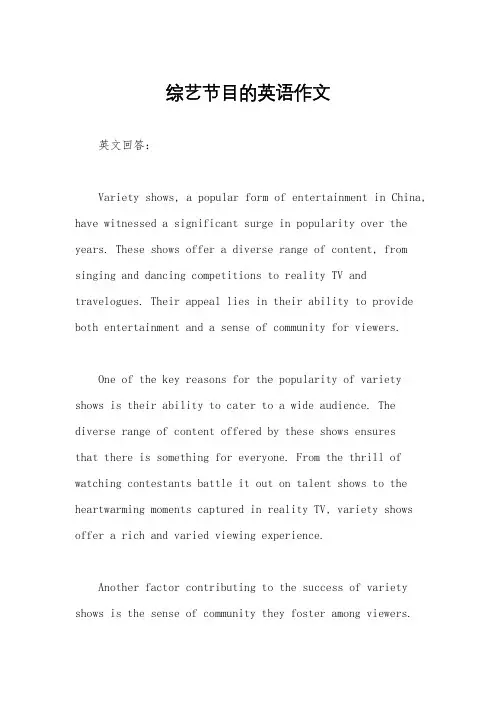 综艺节目的英语作文

英文回答：

Variety shows, a popular form of entertainment in China, have witnessed a significant surge in popularity over the years. These shows offer a diverse range of content, from singing and dancing competitions to reality TV and travelogues. Their appeal lies in their ability to provide both entertainment and a sense of community for viewers.

One of the key reasons for the popularity of variety shows is their ability to cater to a wide audience. The diverse range of content offered by these shows ensures that there is something for everyone. From the thrill of watching contestants battle it out on talent shows to the heartwarming moments captured in reality TV, variety shows offer a rich and varied viewing experience.

Another factor contributing to the success of variety shows is the sense of community they foster among viewers.